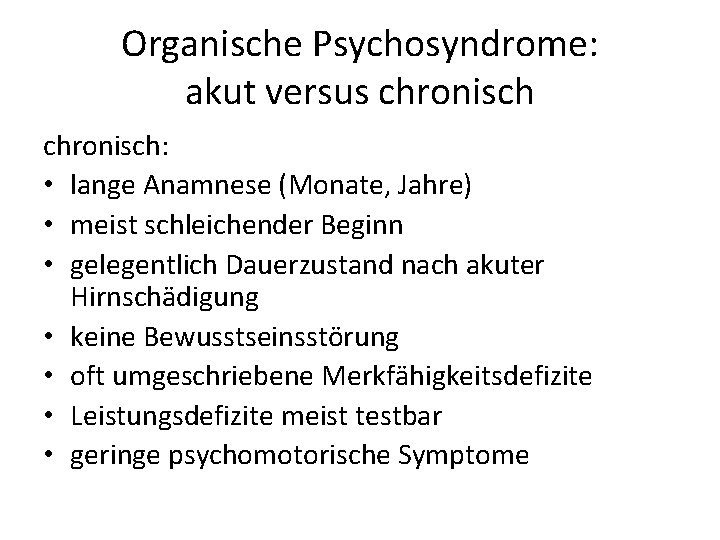 Organische Psychosyndrome:
akut versus chronisch

chronisch:

• lange Anamnese (Monate, Jahre)
• meist schleichender Beginn
• gelegentlich Dauerzustand nach akuter Hirnschädigung
• keine Bewusstseinsstörung
• oft umgeschriebene Merkfähigkeitsdefizite
• Leistungsdefizite meist testbar
• geringe psychomotorische Symptome